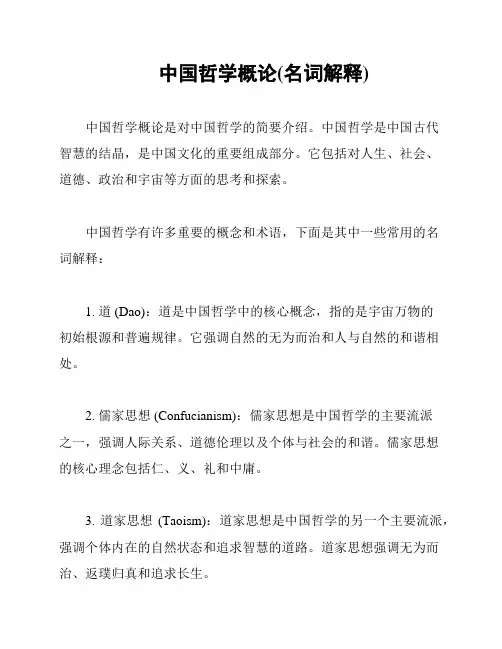 中国哲学概论(名词解释)

中国哲学概论是对中国哲学的简要介绍。中国哲学是中国古代智慧的结晶，是中国文化的重要组成部分。它包括对人生、社会、道德、政治和宇宙等方面的思考和探索。

中国哲学有许多重要的概念和术语，下面是其中一些常用的名词解释：

1. 道 (Dao)：道是中国哲学中的核心概念，指的是宇宙万物的初始根源和普遍规律。它强调自然的无为而治和人与自然的和谐相处。

2. 儒家思想 (Confucianism)：儒家思想是中国哲学的主要流派之一，强调人际关系、道德伦理以及个体与社会的和谐。儒家思想的核心理念包括仁、义、礼和中庸。

3. 道家思想 (Taoism)：道家思想是中国哲学的另一个主要流派，强调个体内在的自然状态和追求智慧的道路。道家思想强调无为而治、返璞归真和追求长生。